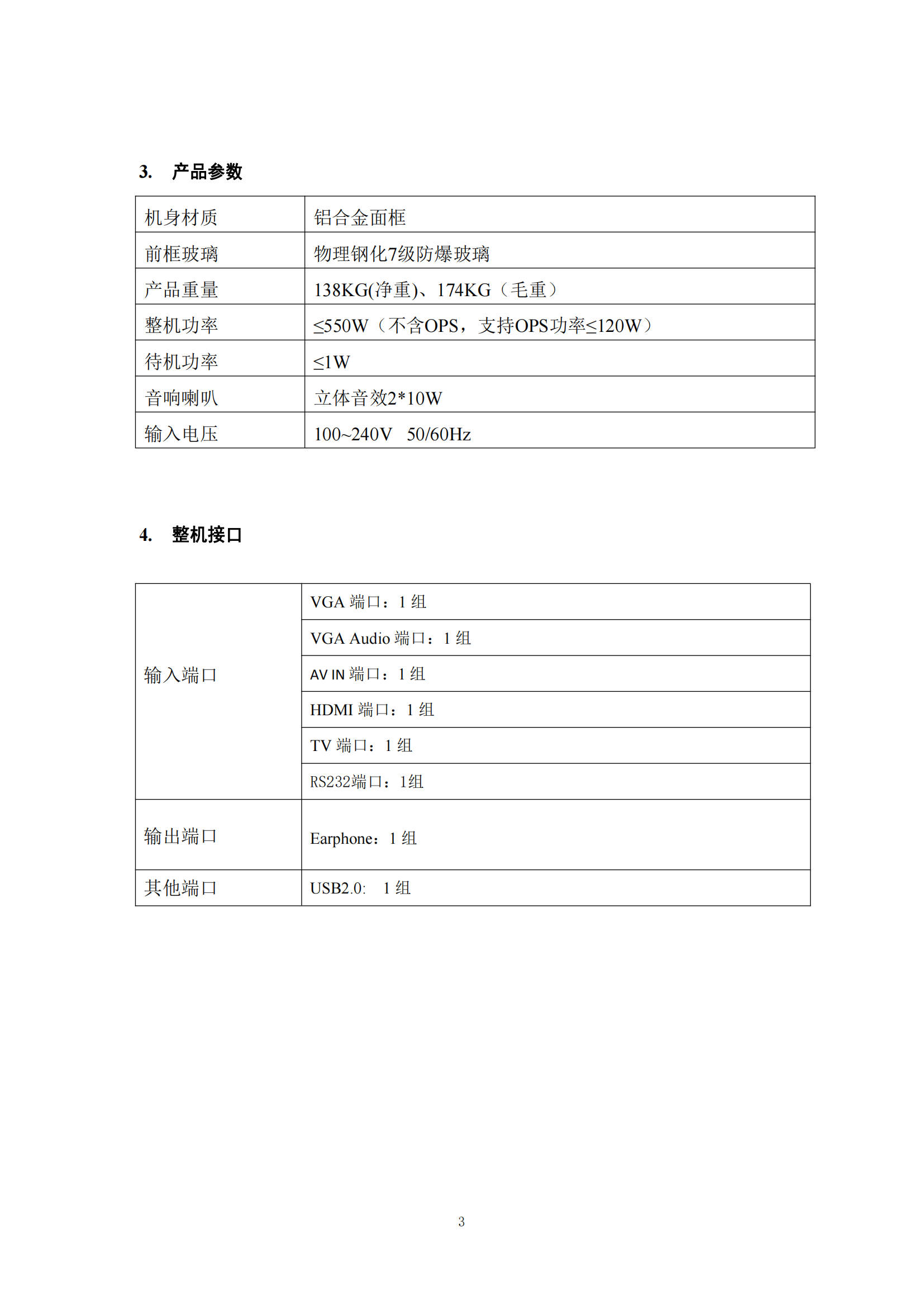 3. 产品参数

| 机身材质 | 铝合金面框 |
|---|---|
| 前框玻璃 | 物理钢化7级防爆玻璃 |
| 产品重量 | 138KG(净重)、174KG（毛重） |
| 整机功率 | ≤550W（不含OPS，支持OPS功率≤120W） |
| 待机功率 | ≤1W |
| 音响喇叭 | 立体音效2*10W |
| 输入电压 | 100~240V 50/60Hz |

4. 整机接口

| 输入端口 | VGA 端口：1 组 |
|---|---|
| | VGA Audio 端口：1 组 |
| | AV IN 端口：1 组 |
| | HDMI 端口：1 组 |
| | TV 端口：1 组 |
| | RS232端口：1组 |
| 输出端口 | Earphone：1 组 |
| 其他端口 | USB2.0: 1 组 |

3